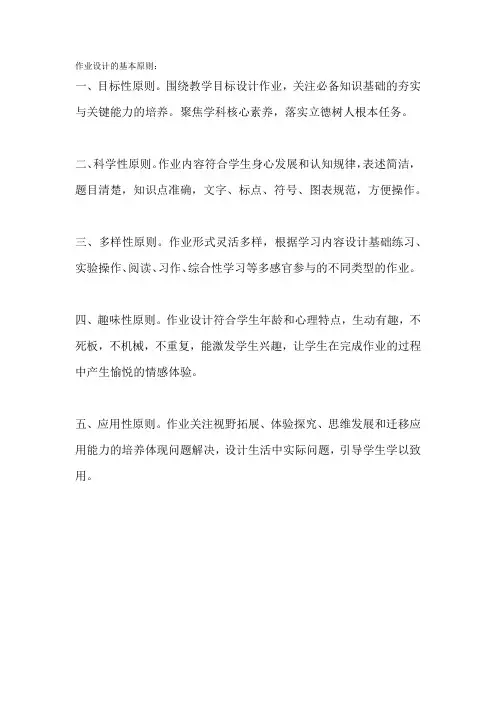 作业设计的基本原则：

一、目标性原则。围绕教学目标设计作业，关注必备知识基础的夯实与关键能力的培养。聚焦学科核心素养，落实立德树人根本任务。

二、科学性原则。作业内容符合学生身心发展和认知规律，表述简洁，题目清楚，知识点准确，文字、标点、符号、图表规范，方便操作。

三、多样性原则。作业形式灵活多样，根据学习内容设计基础练习、实验操作、阅读、习作、综合性学习等多感官参与的不同类型的作业。

四、趣味性原则。作业设计符合学生年龄和心理特点，生动有趣，不死板，不机械，不重复，能激发学生兴趣，让学生在完成作业的过程中产生愉悦的情感体验。

五、应用性原则。作业关注视野拓展、体验探究、思维发展和迁移应用能力的培养体现问题解决，设计生活中实际问题，引导学生学以致用。